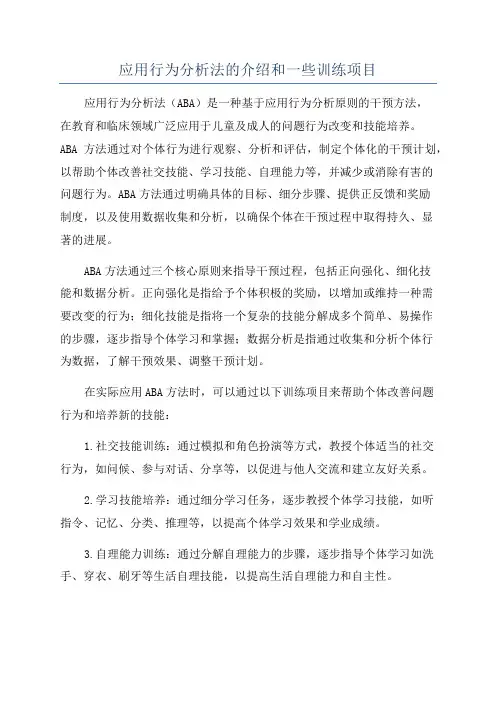 应用行为分析法的介绍和一些训练项目

应用行为分析法（ABA）是一种基于应用行为分析原则的干预方法，在教育和临床领域广泛应用于儿童及成人的问题行为改变和技能培养。ABA 方法通过对个体行为进行观察、分析和评估，制定个体化的干预计划，以帮助个体改善社交技能、学习技能、自理能力等，并减少或消除有害的问题行为。ABA 方法通过明确具体的目标、细分步骤、提供正反馈和奖励制度，以及使用数据收集和分析，以确保个体在干预过程中取得持久、显著的进展。

ABA 方法通过三个核心原则来指导干预过程，包括正向强化、细化技能和数据分析。正向强化是指给予个体积极的奖励，以增加或维持一种需要改变的行为；细化技能是指将一个复杂的技能分解成多个简单、易操作的步骤，逐步指导个体学习和掌握；数据分析是指通过收集和分析个体行为数据，了解干预效果、调整干预计划。

在实际应用 ABA 方法时，可以通过以下训练项目来帮助个体改善问题行为和培养新的技能：

1.社交技能训练：通过模拟和角色扮演等方式，教授个体适当的社交行为，如问候、参与对话、分享等，以促进与他人交流和建立友好关系。

2.学习技能培养：通过细分学习任务，逐步教授个体学习技能，如听指令、记忆、分类、推理等，以提高个体学习效果和学业成绩。

3.自理能力训练：通过分解自理能力的步骤，逐步指导个体学习如洗手、穿衣、刷牙等生活自理技能，以提高生活自理能力和自主性。